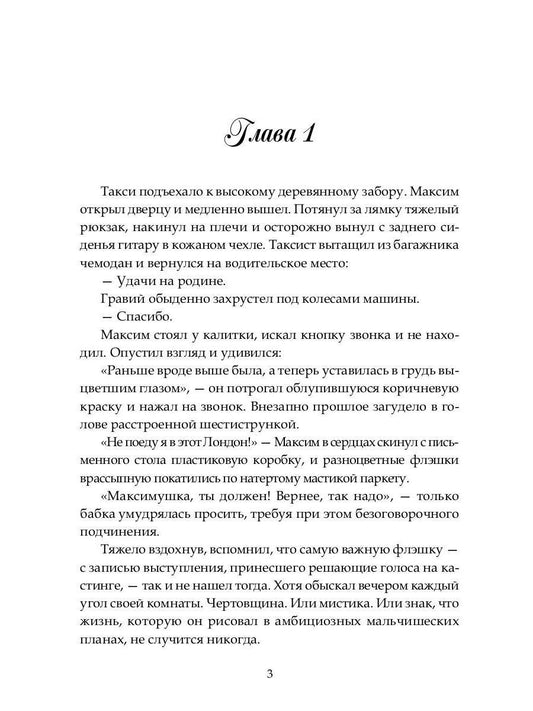 Глава 1

Такси подъехало к высокому деревянному забору. Максим открыл дверцу и медленно вышел. Потянул за лямку тяжелый рюкзак, накинул на плечи и осторожно вынул с заднего сиденья гитару в кожаном чехле. Таксист вытащил из багажника чемодан и вернулся на водительское место:

— Удачи на родине.

Гравий обыденно захрустел под колесами машины.

— Спасибо.

Максим стоял у калитки, искал кнопку звонка и не находил. Опустил взгляд и удивился:

«Раньше вроде выше была, а теперь уставилась в грудь выцветшим глазом», — он потрогал облупившуюся коричневую краску и нажал на звонок. Внезапно прошлое загудело в голове расстроенной шестистрункой.

«Не поеду я в этот Лондон!» — Максим в сердцах скинул с письменного стола пластиковую коробку, и разноцветные флэшки врассыпную покатились по натертому мастикой паркету.

«Максимушка, ты должен! Вернее, так надо», — только бабка умудрялась просить, требуя при этом безоговорочного подчинения.

Тяжело вздохнув, вспомнил, что самую важную флэшку — с записью выступления, принесшего решающие голоса на кастинге, — так и не нашел тогда. Хотя обыскал вечером каждый угол своей комнаты. Чертовщина. Или мистика. Или знак, что жизнь, которую он рисовал в амбициозных мальчишеских планах, не случится никогда.

3